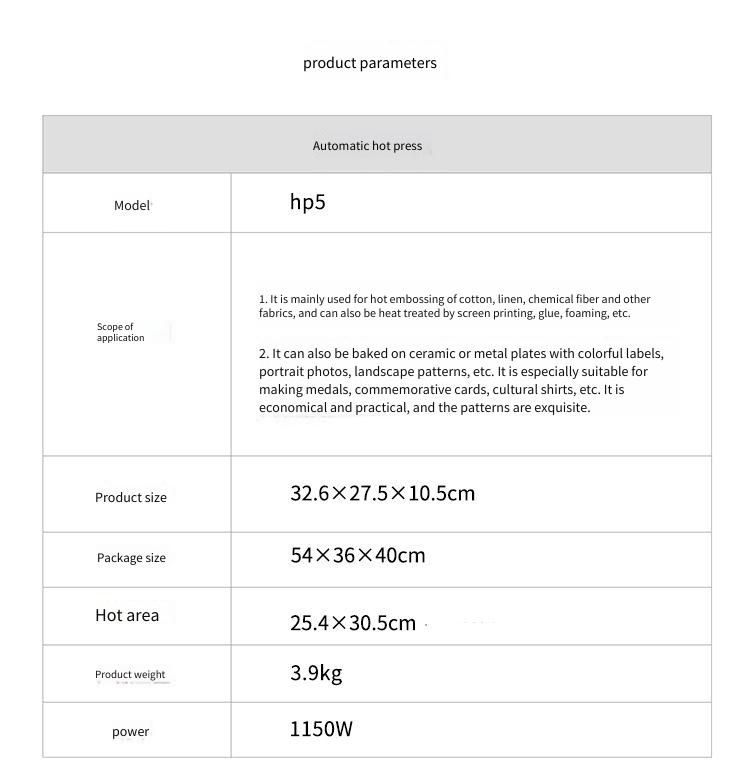 product parameters

| Automatic hot press | |
|---|---|
| Model | hp5 |
| Scope of application | 1. It is mainly used for hot embossing of cotton, linen, chemical fiber and other fabrics, and can also be heat treated by screen printing, glue, foaming, etc. 2. It can also be baked on ceramic or metal plates with colorful labels, portrait photos, landscape patterns, etc. It is especially suitable for making medals, commemorative cards, cultural shirts, etc. It is economical and practical, and the patterns are exquisite. |
| Product size | 32.6×27.5×10.5cm |
| Package size | 54×36×40cm |
| Hot area | 25.4×30.5cm |
| Product weight | 3.9kg |
| power | 1150W |